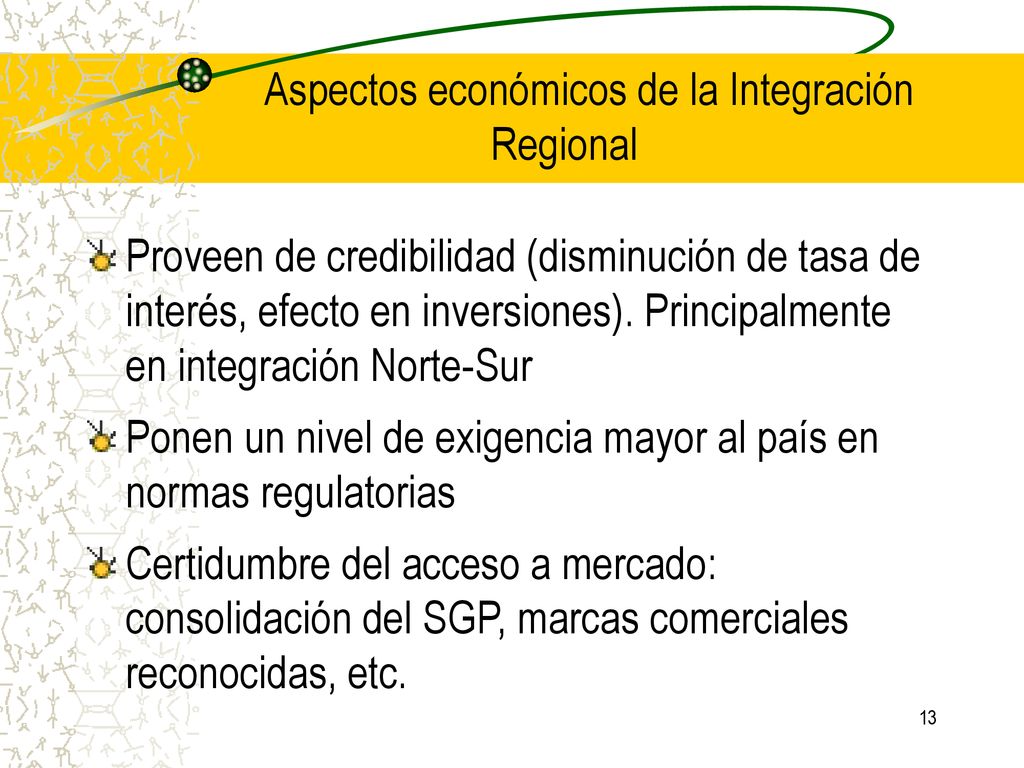 Aspectos económicos de la Integración Regional

Proveen de credibilidad (disminución de tasa de interés, efecto en inversiones). Principalmente en integración Norte-Sur

Ponen un nivel de exigencia mayor al país en normas regulatorias

Certidumbre del acceso a mercado: consolidación del SGP, marcas comerciales reconocidas, etc.

13